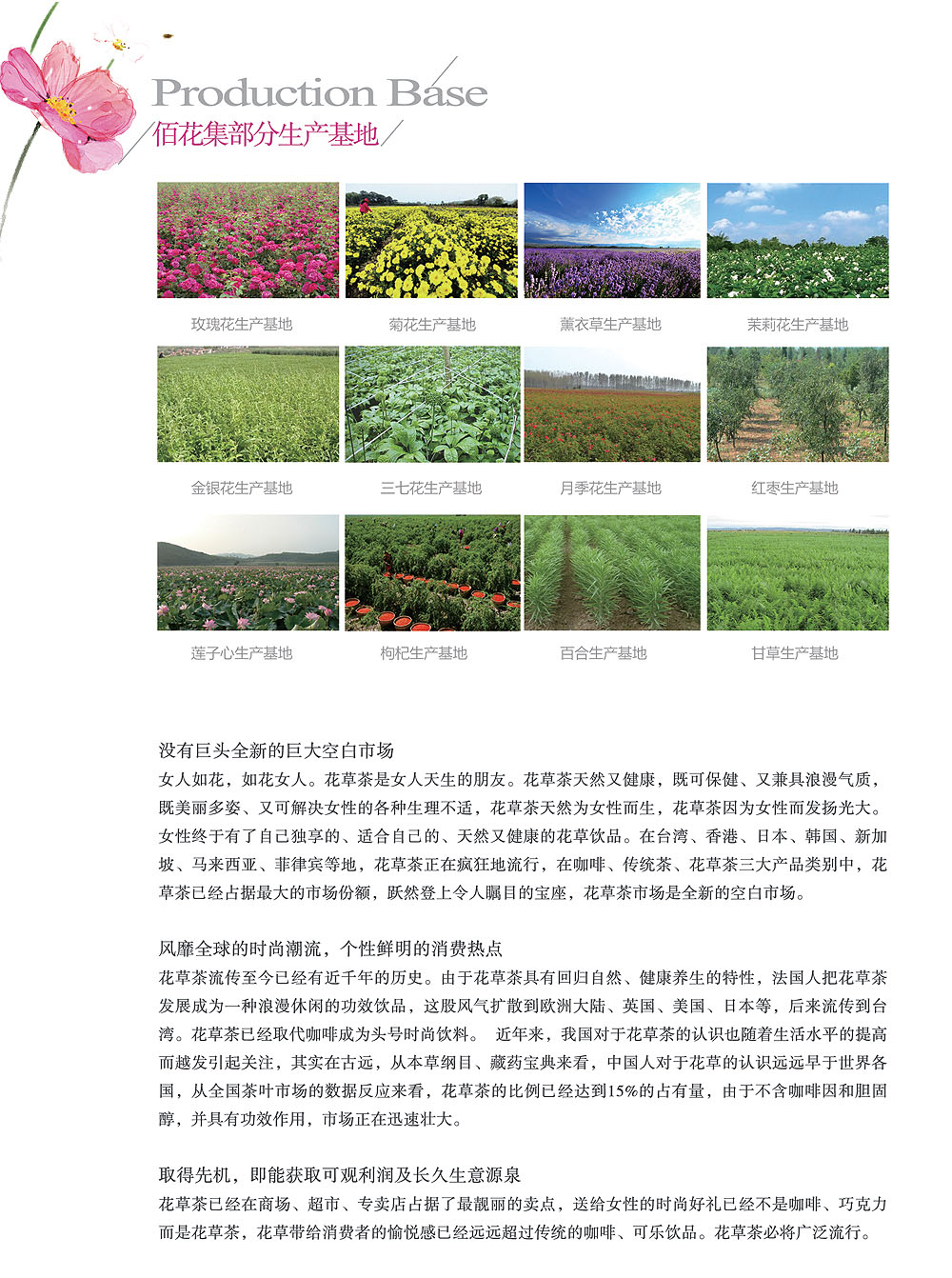 Production Base
佰花集部分生产基地

玫瑰花生产基地
菊花生产基地
薰衣草生产基地
茉莉花生产基地

金银花生产基地
三七花生产基地
月季花生产基地
红枣生产基地

莲子心生产基地
枸杞生产基地
百合生产基地
甘草生产基地

没有巨头全新的巨大空白市场
女人如花，如花女人。花草茶是女人天生的朋友。花草茶天然又健康，既可保健、又兼具浪漫气质，既美丽多姿、又可解决女性的各种生理不适，花草茶天然为女性而生，花草茶因为女性而发扬光大。女性终于有了自己独享的、适合自己的、天然又健康的花草饮品。在台湾、香港、日本、韩国、新加坡、马来西亚、菲律宾等地，花草茶正在疯狂地流行，在咖啡、传统茶、花草茶三大产品类别中，花草茶已经占据最大的市场份额，跃然登上令人瞩目的宝座，花草茶市场是全新的空白市场。

风靡全球的时尚潮流，个性鲜明的消费热点
花草茶流传至今已经有近千年的历史。由于花草茶具有回归自然、健康养生的特性，法国人把花草茶发展成为一种浪漫休闲的功效饮品，这股风气扩散到欧洲大陆、英国、美国、日本等，后来流传到台湾。花草茶已经取代咖啡成为头号时尚饮料。 近年来，我国对于花草茶的认识也随着生活水平的提高而越发引起关注，其实在古远，从本草纲目、藏药宝典来看，中国人对于花草的认识远远早于世界各国，从全国茶叶市场的数据反应来看，花草茶的比例已经达到15%的占有量，由于不含咖啡因和胆固醇，并具有功效作用，市场正在迅速壮大。

取得先机，即能获取可观利润及长久生意源泉
花草茶已经在商场、超市、专卖店占据了最靓丽的卖点，送给女性的时尚好礼已经不是咖啡、巧克力而是花草茶，花草带给消费者的愉悦感已经远远超过传统的咖啡、可乐饮品。花草茶必将广泛流行。